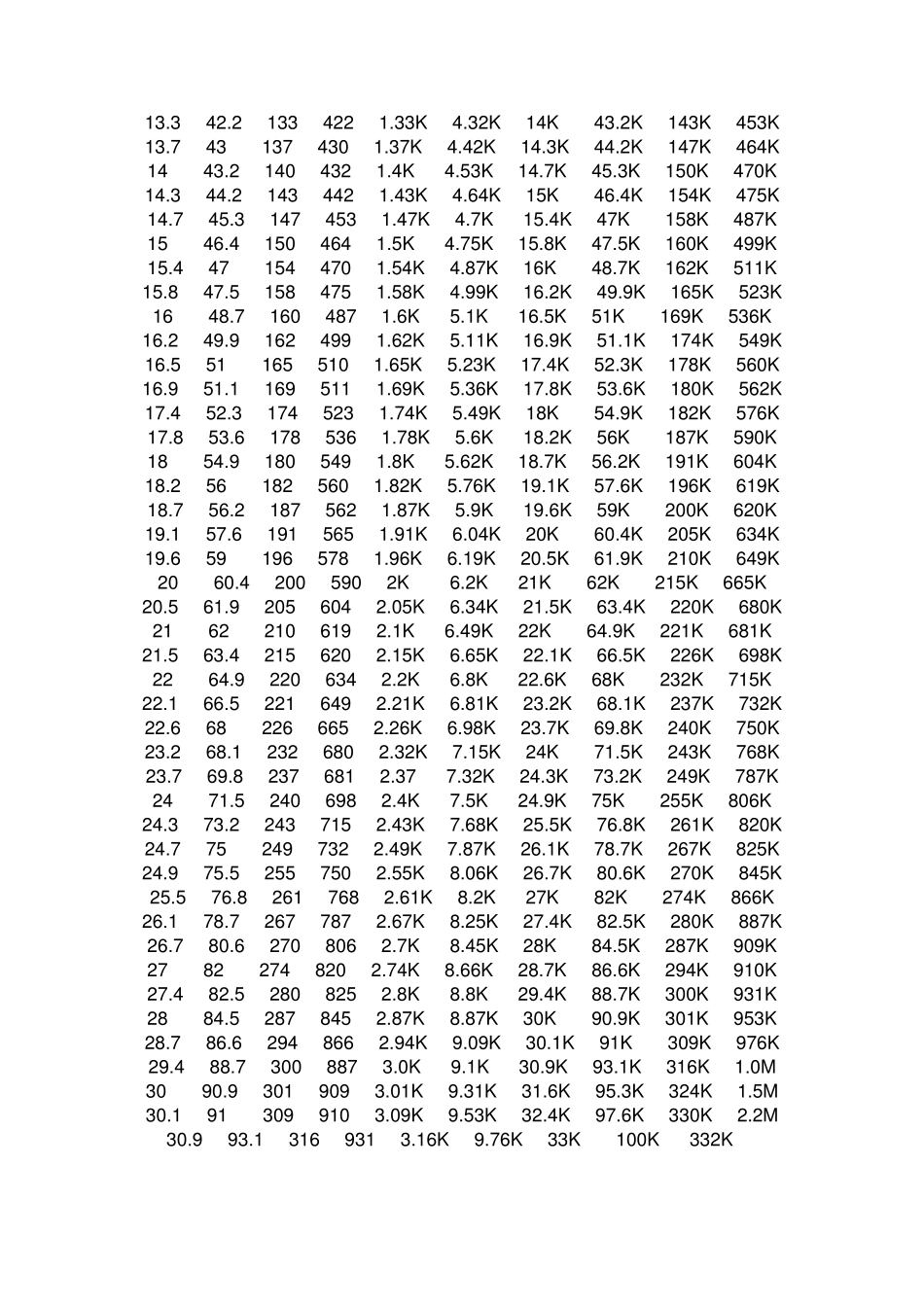 13.3 42.2 133 422 1.33K 4.32K 14K 43.2K 143K 453K
13.7 43 137 430 1.37K 4.42K 14.3K 44.2K 147K 464K
14 43.2 140 432 1.4K 4.53K 14.7K 45.3K 150K 470K
14.3 44.2 143 442 1.43K 4.64K 15K 46.4K 154K 475K
14.7 45.3 147 453 1.47K 4.7K 15.4K 47K 158K 487K
15 46.4 150 464 1.5K 4.75K 15.8K 47.5K 160K 499K
15.4 47 154 470 1.54K 4.87K 16K 48.7K 162K 511K
15.8 47.5 158 475 1.58K 4.99K 16.2K 49.9K 165K 523K
16 48.7 160 487 1.6K 5.1K 16.5K 51K 169K 536K
16.2 49.9 162 499 1.62K 5.11K 16.9K 51.1K 174K 549K
16.5 51 165 510 1.65K 5.23K 17.4K 52.3K 178K 560K
16.9 51.1 169 511 1.69K 5.36K 17.8K 53.6K 180K 562K
17.4 52.3 174 523 1.74K 5.49K 18K 54.9K 182K 576K
17.8 53.6 178 536 1.78K 5.6K 18.2K 56K 187K 590K
18 54.9 180 549 1.8K 5.62K 18.7K 56.2K 191K 604K
18.2 56 182 560 1.82K 5.76K 19.1K 57.6K 196K 619K
18.7 56.2 187 562 1.87K 5.9K 19.6K 59K 200K 620K
19.1 57.6 191 565 1.91K 6.04K 20K 60.4K 205K 634K
19.6 59 196 578 1.96K 6.19K 20.5K 61.9K 210K 649K
20 60.4 200 590 2K 6.2K 21K 62K 215K 665K
20.5 61.9 205 604 2.05K 6.34K 21.5K 63.4K 220K 680K
21 62 210 619 2.1K 6.49K 22K 64.9K 221K 681K
21.5 63.4 215 620 2.15K 6.65K 22.1K 66.5K 226K 698K
22 64.9 220 634 2.2K 6.8K 22.6K 68K 232K 715K
22.1 66.5 221 649 2.21K 6.81K 23.2K 68.1K 237K 732K
22.6 68 226 665 2.26K 6.98K 23.7K 69.8K 240K 750K
23.2 68.1 232 680 2.32K 7.15K 24K 71.5K 243K 768K
23.7 69.8 237 681 2.37 7.32K 24.3K 73.2K 249K 787K
24 71.5 240 698 2.4K 7.5K 24.9K 75K 255K 806K
24.3 73.2 243 715 2.43K 7.68K 25.5K 76.8K 261K 820K
24.7 75 249 732 2.49K 7.87K 26.1K 78.7K 267K 825K
24.9 75.5 255 750 2.55K 8.06K 26.7K 80.6K 270K 845K
25.5 76.8 261 768 2.61K 8.2K 27K 82K 274K 866K
26.1 78.7 267 787 2.67K 8.25K 27.4K 82.5K 280K 887K
26.7 80.6 270 806 2.7K 8.45K 28K 84.5K 287K 909K
27 82 274 820 2.74K 8.66K 28.7K 86.6K 294K 910K
27.4 82.5 280 825 2.8K 8.8K 29.4K 88.7K 300K 931K
28 84.5 287 845 2.87K 8.87K 30K 90.9K 301K 953K
28.7 86.6 294 866 2.94K 9.09K 30.1K 91K 309K 976K
29.4 88.7 300 887 3.0K 9.1K 30.9K 93.1K 316K 1.0M
30 90.9 301 909 3.01K 9.31K 31.6K 95.3K 324K 1.5M
30.1 91 309 910 3.09K 9.53K 32.4K 97.6K 330K 2.2M
30.9 93.1 316 931 3.16K 9.76K 33K 100K 332K